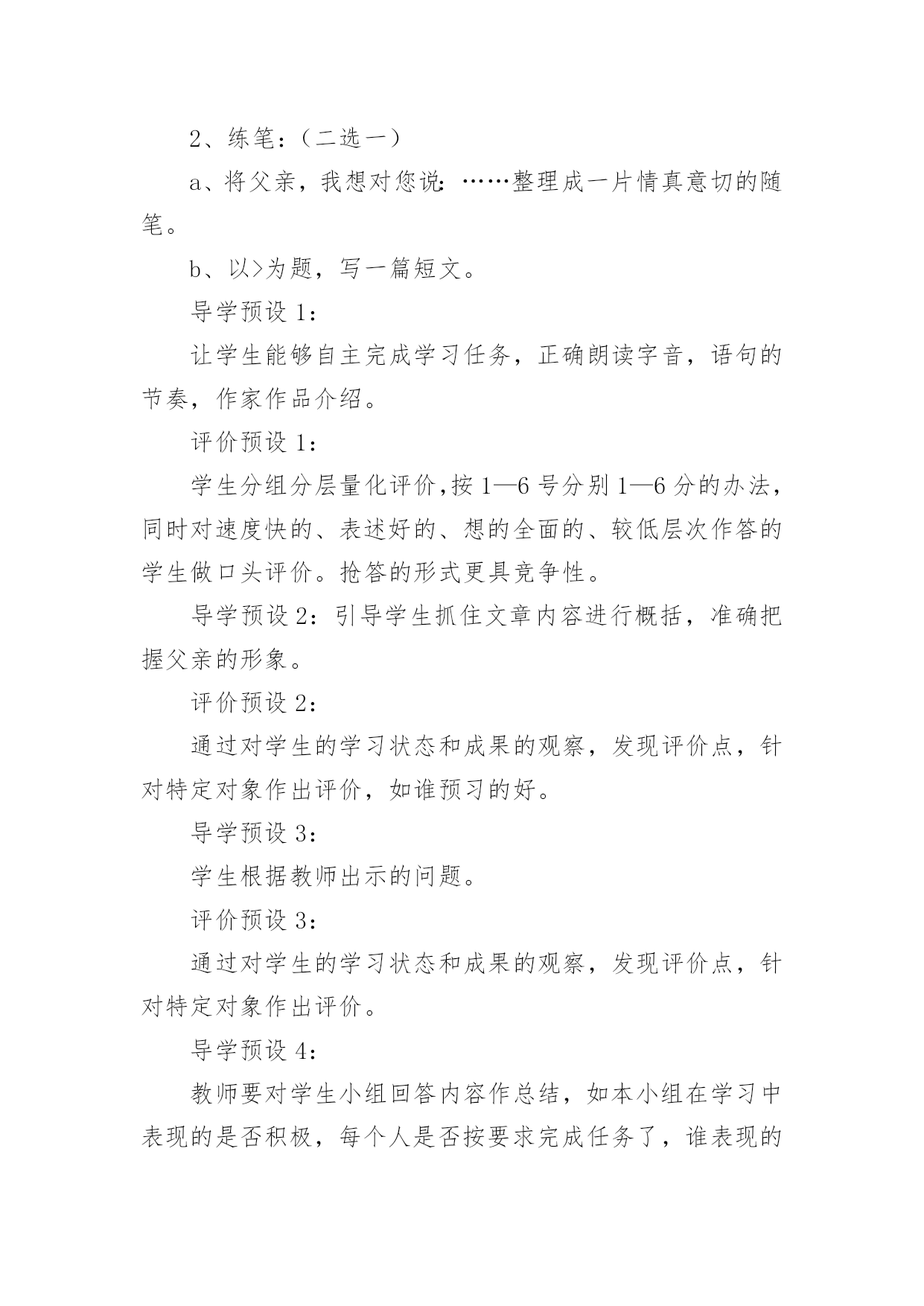 2、练笔：（二选一）

a、将父亲，我想对您说：……整理成一片情真意切的随笔。

b、以>为题，写一篇短文。

导学预设 1：

让学生能够自主完成学习任务，正确朗读字音，语句的节奏，作家作品介绍。

评价预设 1：

学生分组分层量化评价，按 1—6 号分别 1—6 分的办法，同时对速度快的、表述好的、想的全面的、较低层次作答的学生做口头评价。抢答的形式更具竞争性。

导学预设 2：引导学生抓住文章内容进行概括，准确把握父亲的形象。

评价预设 2：

通过对学生的学习状态和成果的观察，发现评价点，针对特定对象作出评价，如谁预习的好。

导学预设 3：

学生根据教师出示的问题。

评价预设 3：

通过对学生的学习状态和成果的观察，发现评价点，针对特定对象作出评价。

导学预设 4：

教师要对学生小组回答内容作总结，如本小组在学习中表现的是否积极，每个人是否按要求完成任务了，谁表现的